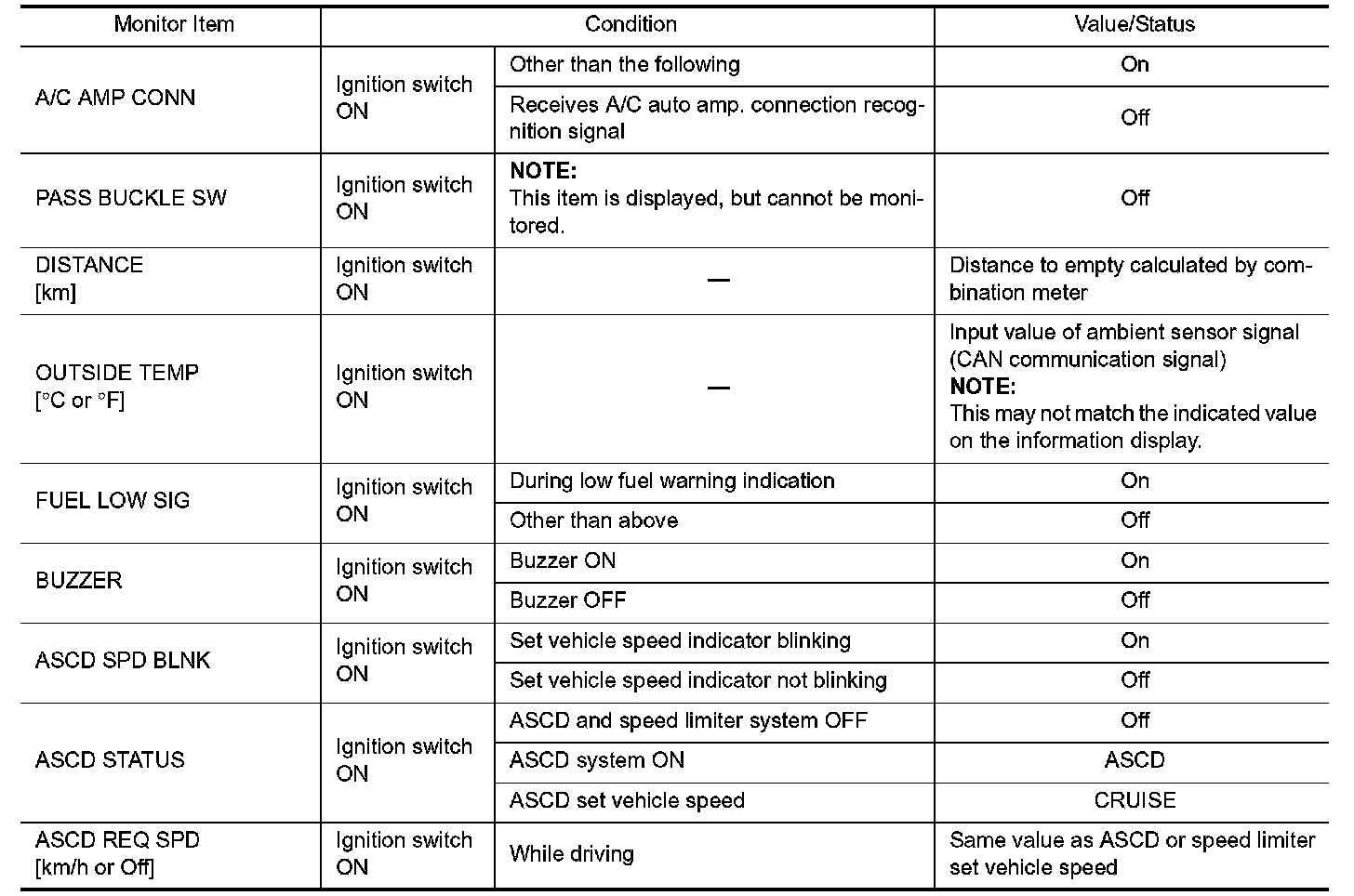 | Monitor Item | Condition | | Value/Status |
|---|---|---|---|
| A/C AMP CONN | Ignition switch ON | Other than the following | On |
| | | Receives A/C auto amp. connection recognition signal | Off |
| PASS BUCKLE SW | Ignition switch ON | **NOTE:** This item is displayed, but cannot be monitored. | Off |
| DISTANCE [km] | Ignition switch ON | — | Distance to empty calculated by combination meter |
| OUTSIDE TEMP [°C or °F] | Ignition switch ON | — | Input value of ambient sensor signal (CAN communication signal) **NOTE:** This may not match the indicated value on the information display. |
| FUEL LOW SIG | Ignition switch ON | During low fuel warning indication | On |
| | | Other than above | Off |
| BUZZER | Ignition switch ON | Buzzer ON | On |
| | | Buzzer OFF | Off |
| ASCD SPD BLNK | Ignition switch ON | Set vehicle speed indicator blinking | On |
| | | Set vehicle speed indicator not blinking | Off |
| ASCD STATUS | Ignition switch ON | ASCD and speed limiter system OFF | Off |
| | | ASCD system ON | ASCD |
| | | ASCD set vehicle speed | CRUISE |
| ASCD REQ SPD [km/h or Off] | Ignition switch ON | While driving | Same value as ASCD or speed limiter set vehicle speed |